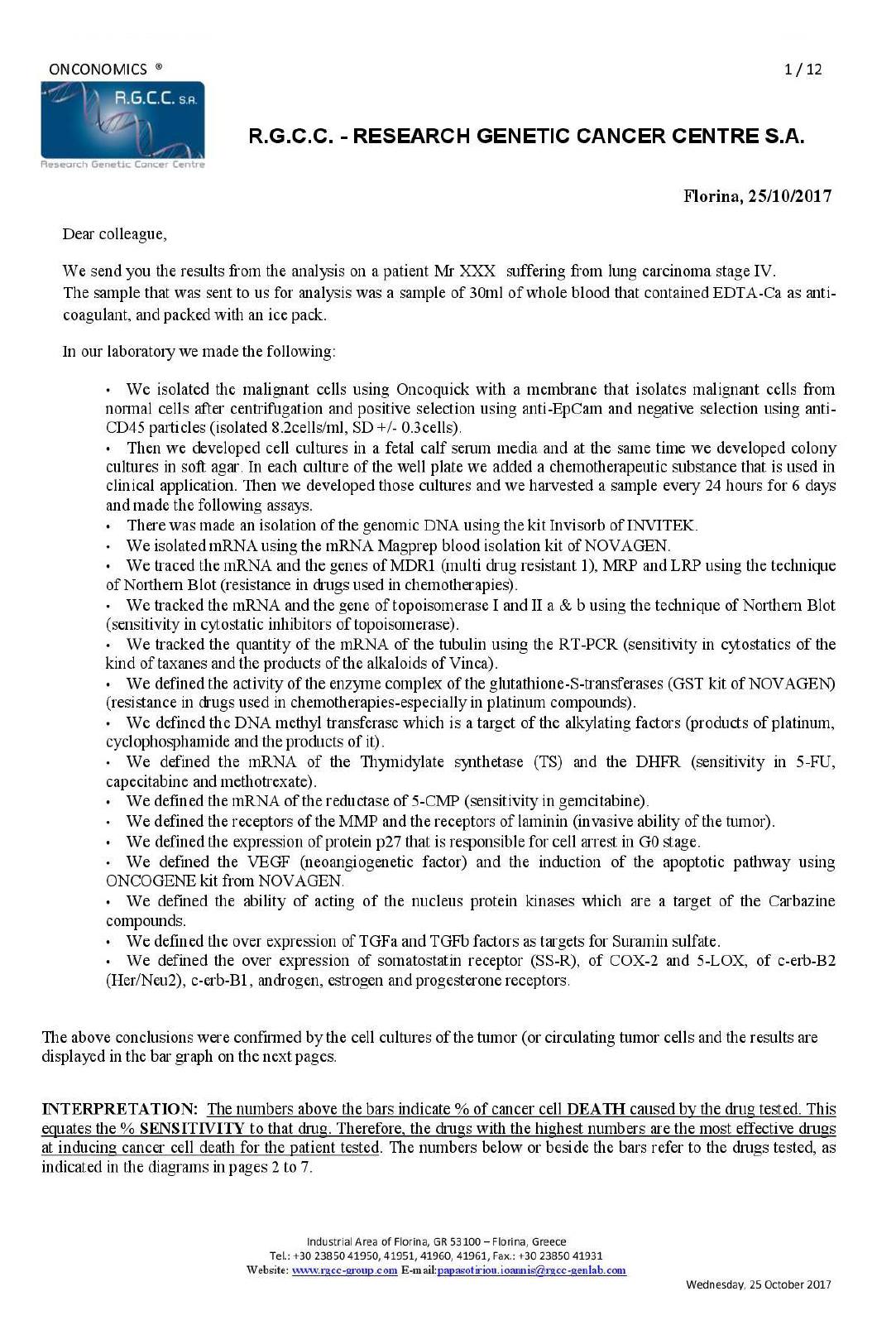 ONCONOMICS ®

1 / 12

R.G.C.C. S.A.
Research Genetic Cancer Centre

R.G.C.C. - RESEARCH GENETIC CANCER CENTRE S.A.

Florina, 25/10/2017

Dear colleague,

We send you the results from the analysis on a patient Mr XXX suffering from lung carcinoma stage IV.
The sample that was sent to us for analysis was a sample of 30ml of whole blood that contained EDTA-Ca as anti-coagulant, and packed with an ice pack.

In our laboratory we made the following:

• We isolated the malignant cells using Oncoquick with a membrane that isolates malignant cells from normal cells after centrifugation and positive selection using anti-EpCam and negative selection using anti-CD45 particles (isolated 8.2cells/ml, SD +/- 0.3cells).
• Then we developed cell cultures in a fetal calf serum media and at the same time we developed colony cultures in soft agar. In each culture of the well plate we added a chemotherapeutic substance that is used in clinical application. Then we developed those cultures and we harvested a sample every 24 hours for 6 days and made the following assays.
• There was made an isolation of the genomic DNA using the kit Invisorb of INVITEK.
• We isolated mRNA using the mRNA Magprep blood isolation kit of NOVAGEN.
• We traced the mRNA and the genes of MDR1 (multi drug resistant 1), MRP and LRP using the technique of Northern Blot (resistance in drugs used in chemotherapies).
• We tracked the mRNA and the gene of topoisomerase I and II a & b using the technique of Northern Blot (sensitivity in cytostatic inhibitors of topoisomerase).
• We tracked the quantity of the mRNA of the tubulin using the RT-PCR (sensitivity in cytostatics of the kind of taxanes and the products of the alkaloids of Vinca).
• We defined the activity of the enzyme complex of the glutathione-S-transferases (GST kit of NOVAGEN) (resistance in drugs used in chemotherapies-especially in platinum compounds).
• We defined the DNA methyl transferase which is a target of the alkylating factors (products of platinum, cyclophosphamide and the products of it).
• We defined the mRNA of the Thymidylate synthetase (TS) and the DHFR (sensitivity in 5-FU, capecitabine and methotrexate).
• We defined the mRNA of the reductase of 5-CMP (sensitivity in gemcitabine).
• We defined the receptors of the MMP and the receptors of laminin (invasive ability of the tumor).
• We defined the expression of protein p27 that is responsible for cell arrest in G0 stage.
• We defined the VEGF (neoangiogenetic factor) and the induction of the apoptotic pathway using ONCOGENE kit from NOVAGEN.
• We defined the ability of acting of the nucleus protein kinases which are a target of the Carbazine compounds.
• We defined the over expression of TGFa and TGFb factors as targets for Suramin sulfate.
• We defined the over expression of somatostatin receptor (SS-R), of COX-2 and 5-LOX, of c-erb-B2 (Her/Neu2), c-erb-B1, androgen, estrogen and progesterone receptors.

The above conclusions were confirmed by the cell cultures of the tumor (or circulating tumor cells and the results are displayed in the bar graph on the next pages.

INTERPRETATION: The numbers above the bars indicate % of cancer cell DEATH caused by the drug tested. This equates the % SENSITIVITY to that drug. Therefore, the drugs with the highest numbers are the most effective drugs at inducing cancer cell death for the patient tested. The numbers below or beside the bars refer to the drugs tested, as indicated in the diagrams in pages 2 to 7.

Industrial Area of Florina, GR 53100 – Florina, Greece
Tel.: +30 23850 41950, 41951, 41960, 41961, Fax.: +30 23850 41931
Website: www.rgcc-group.com E-mail:papasotiriou.ioannis@rgcc-genlab.com

Wednesday, 25 October 2017